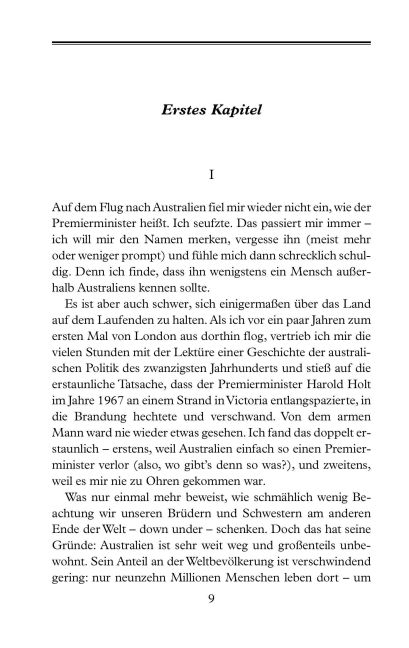 Erstes Kapitel

I

Auf dem Flug nach Australien fiel mir wieder nicht ein, wie der Premierminister heißt. Ich seufzte. Das passiert mir immer – ich will mir den Namen merken, vergesse ihn (meist mehr oder weniger prompt) und fühle mich dann schrecklich schuldig. Denn ich finde, dass ihn wenigstens ein Mensch außerhalb Australiens kennen sollte.

Es ist aber auch schwer, sich einigermaßen über das Land auf dem Laufenden zu halten. Als ich vor ein paar Jahren zum ersten Mal von London aus dorthin flog, vertrieb ich mir die vielen Stunden mit der Lektüre einer Geschichte der australischen Politik des zwanzigsten Jahrhunderts und stieß auf die erstaunliche Tatsache, dass der Premierminister Harold Holt im Jahre 1967 an einem Strand in Victoria entlangspazierte, in die Brandung hechtete und verschwand. Von dem armen Mann ward nie wieder etwas gesehen. Ich fand das doppelt erstaunlich – erstens, weil Australien einfach so einen Premierminister verlor (also, wo gibt's denn so was?), und zweitens, weil es mir nie zu Ohren gekommen war.

Was nur einmal mehr beweist, wie schmählich wenig Beachtung wir unseren Brüdern und Schwestern am anderen Ende der Welt – down under – schenken. Doch das hat seine Gründe: Australien ist sehr weit weg und großenteils unbewohnt. Sein Anteil an der Weltbevölkerung ist verschwindend gering: nur neunzehn Millionen Menschen leben dort – um

9